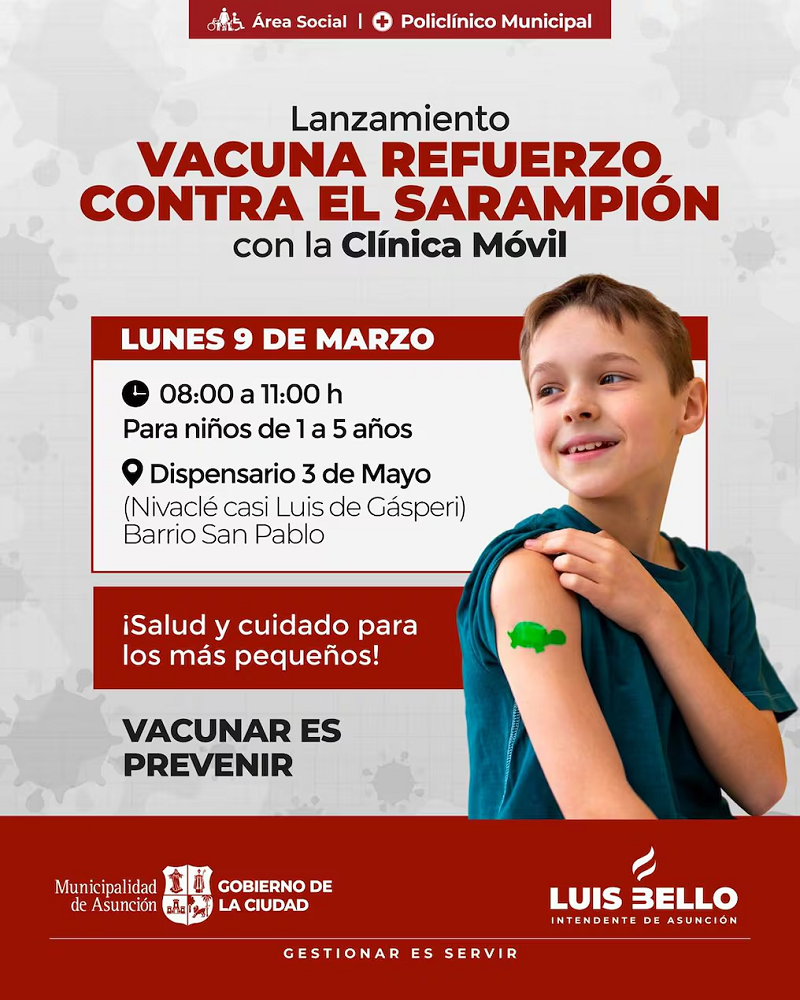 Área Social | Policlínico Municipal

Lanzamiento
VACUNA REFUERZO CONTRA EL SARAMPIÓN
con la Clínica Móvil

LUNES 9 DE MARZO

08:00 a 11:00 h
Para niños de 1 a 5 años

Dispensario 3 de Mayo
(Nivaclé casi Luis de Gásperi)
Barrio San Pablo

¡Salud y cuidado para los más pequeños!

VACUNAR ES PREVENIR

Municipalidad de Asunción
GOBIERNO DE LA CIUDAD

LUIS BELLO
INTENDENTE DE ASUNCIÓN

GESTIONAR ES SERVIR